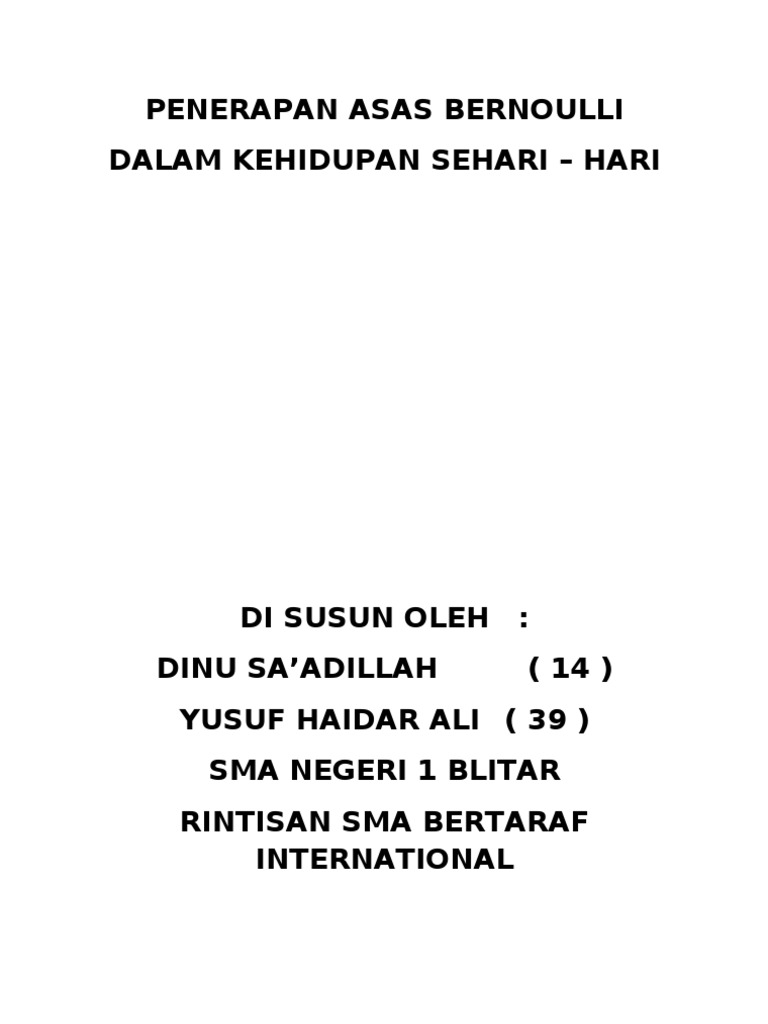 PENERAPAN ASAS BERNOULLI
DALAM KEHIDUPAN SEHARI – HARI

DI SUSUN OLEH :
DINU SA'ADILLAH ( 14 )
YUSUF HAIDAR ALI ( 39 )
SMA NEGERI 1 BLITAR
RINTISAN SMA BERTARAF INTERNATIONAL